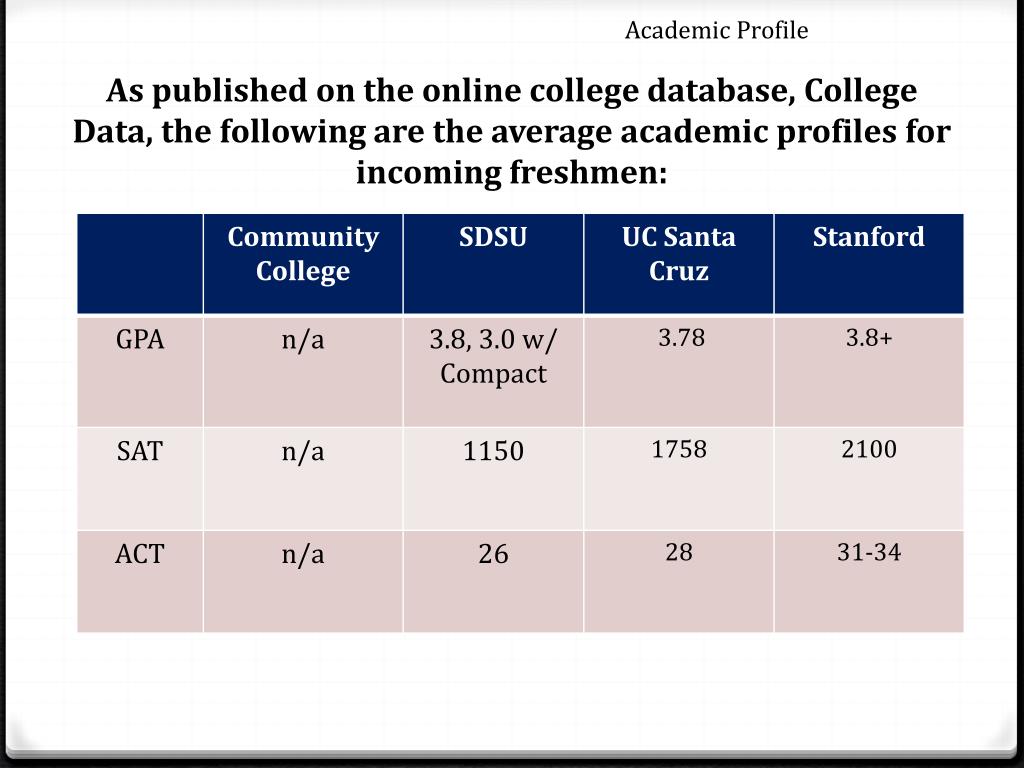 Academic Profile

As published on the online college database, College Data, the following are the average academic profiles for incoming freshmen:

| | Community College | SDSU | UC Santa Cruz | Stanford |
|---|---|---|---|---|
| GPA | n/a | 3.8, 3.0 w/ Compact | 3.78 | 3.8+ |
| SAT | n/a | 1150 | 1758 | 2100 |
| ACT | n/a | 26 | 28 | 31-34 |